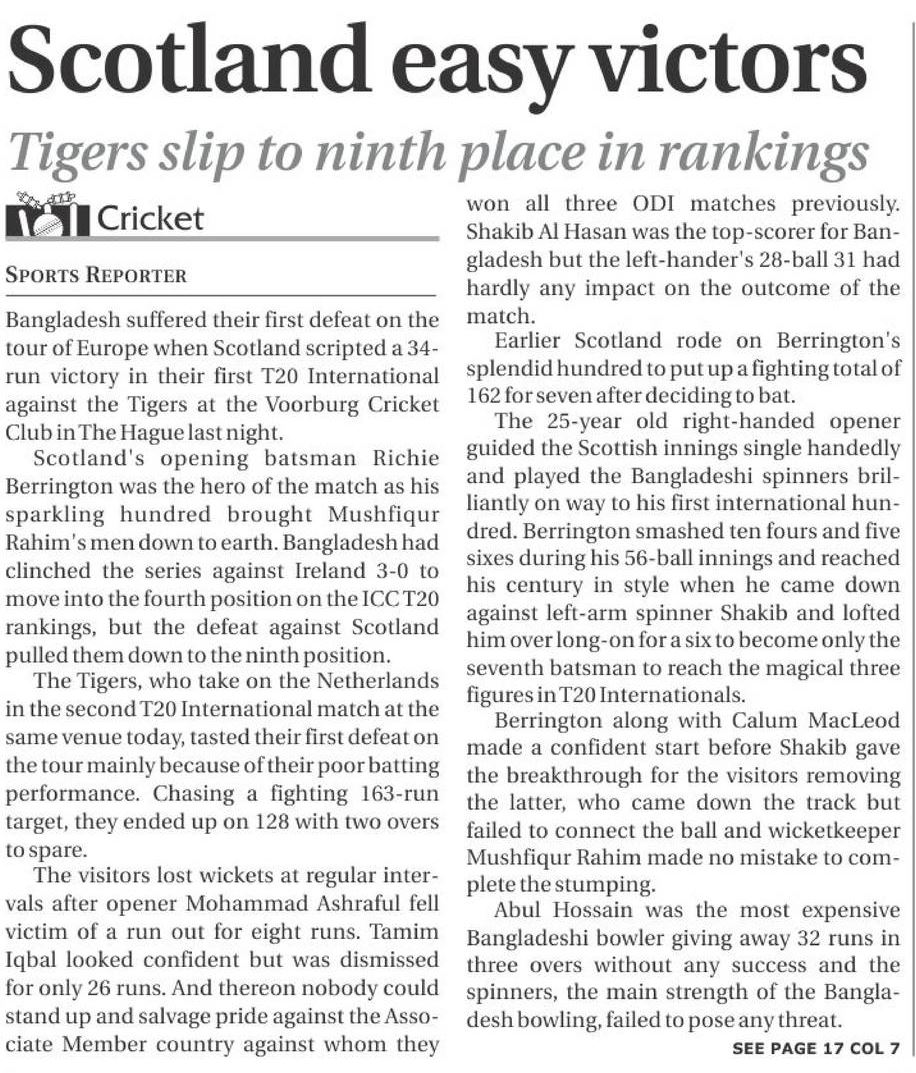 Scotland easy victors

Tigers slip to ninth place in rankings

Cricket

SPORTS REPORTER

Bangladesh suffered their first defeat on the tour of Europe when Scotland scripted a 34-run victory in their first T20 International against the Tigers at the Voorburg Cricket Club in The Hague last night.

Scotland's opening batsman Richie Berrington was the hero of the match as his sparkling hundred brought Mushfiqur Rahim's men down to earth. Bangladesh had clinched the series against Ireland 3-0 to move into the fourth position on the ICC T20 rankings, but the defeat against Scotland pulled them down to the ninth position.

The Tigers, who take on the Netherlands in the second T20 International match at the same venue today, tasted their first defeat on the tour mainly because of their poor batting performance. Chasing a fighting 163-run target, they ended up on 128 with two overs to spare.

The visitors lost wickets at regular intervals after opener Mohammad Ashraful fell victim of a run out for eight runs. Tamim Iqbal looked confident but was dismissed for only 26 runs. And thereon nobody could stand up and salvage pride against the Associate Member country against whom they won all three ODI matches previously. Shakib Al Hasan was the top-scorer for Bangladesh but the left-hander's 28-ball 31 had hardly any impact on the outcome of the match.

Earlier Scotland rode on Berrington's splendid hundred to put up a fighting total of 162 for seven after deciding to bat.

The 25-year old right-handed opener guided the Scottish innings single handedly and played the Bangladeshi spinners brilliantly on way to his first international hundred. Berrington smashed ten fours and five sixes during his 56-ball innings and reached his century in style when he came down against left-arm spinner Shakib and lofted him over long-on for a six to become only the seventh batsman to reach the magical three figures in T20 Internationals.

Berrington along with Calum MacLeod made a confident start before Shakib gave the breakthrough for the visitors removing the latter, who came down the track but failed to connect the ball and wicketkeeper Mushfiqur Rahim made no mistake to complete the stumping.

Abul Hossain was the most expensive Bangladeshi bowler giving away 32 runs in three overs without any success and the spinners, the main strength of the Bangladesh bowling, failed to pose any threat.

SEE PAGE 17 COL 7